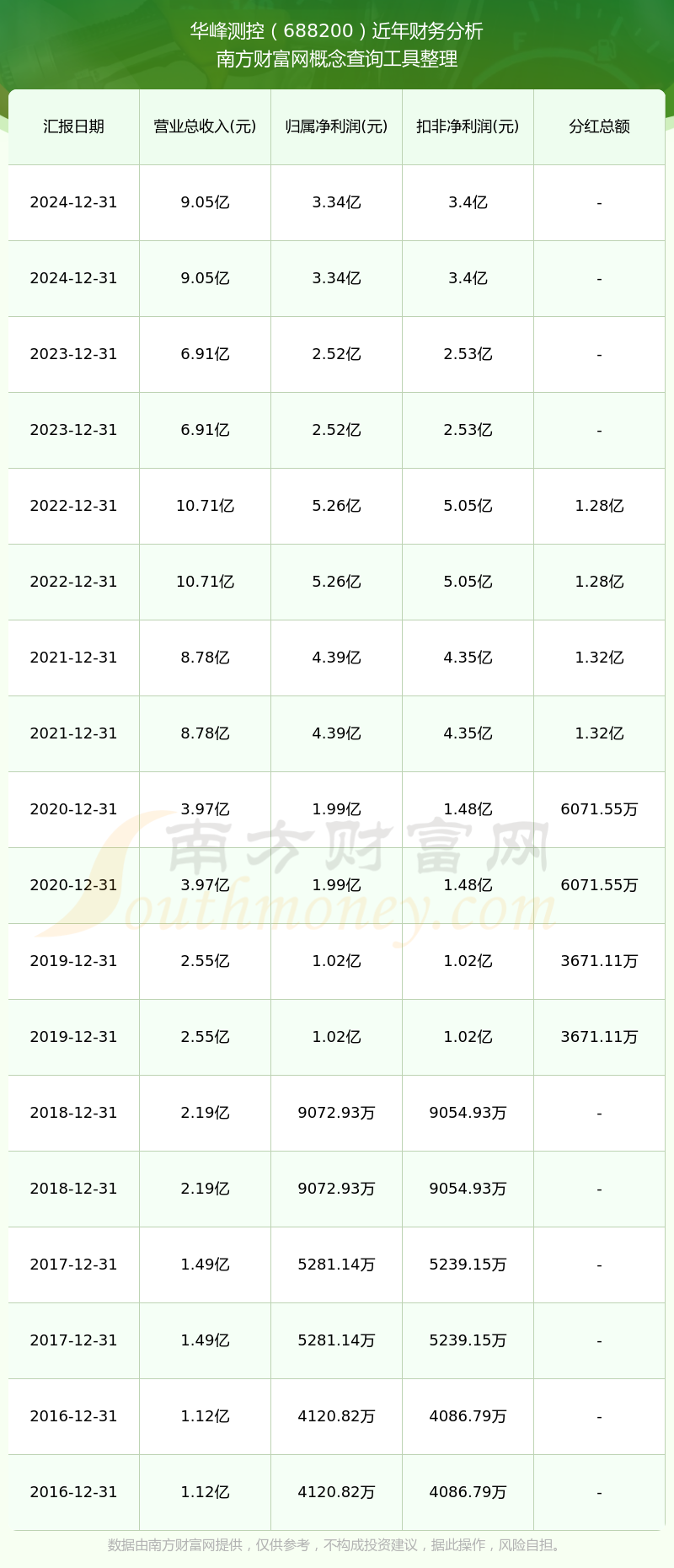 华峰测控（688200）近年财务分析
南方财富网概念查询工具整理

| 汇报日期 | 营业总收入(元) | 归属净利润(元) | 扣非净利润(元) | 分红总额 |
|---|---|---|---|---|
| 2024-12-31 | 9.05亿 | 3.34亿 | 3.4亿 | - |
| 2024-12-31 | 9.05亿 | 3.34亿 | 3.4亿 | - |
| 2023-12-31 | 6.91亿 | 2.52亿 | 2.53亿 | - |
| 2023-12-31 | 6.91亿 | 2.52亿 | 2.53亿 | - |
| 2022-12-31 | 10.71亿 | 5.26亿 | 5.05亿 | 1.28亿 |
| 2022-12-31 | 10.71亿 | 5.26亿 | 5.05亿 | 1.28亿 |
| 2021-12-31 | 8.78亿 | 4.39亿 | 4.35亿 | 1.32亿 |
| 2021-12-31 | 8.78亿 | 4.39亿 | 4.35亿 | 1.32亿 |
| 2020-12-31 | 3.97亿 | 1.99亿 | 1.48亿 | 6071.55万 |
| 2020-12-31 | 3.97亿 | 1.99亿 | 1.48亿 | 6071.55万 |
| 2019-12-31 | 2.55亿 | 1.02亿 | 1.02亿 | 3671.11万 |
| 2019-12-31 | 2.55亿 | 1.02亿 | 1.02亿 | 3671.11万 |
| 2018-12-31 | 2.19亿 | 9072.93万 | 9054.93万 | - |
| 2018-12-31 | 2.19亿 | 9072.93万 | 9054.93万 | - |
| 2017-12-31 | 1.49亿 | 5281.14万 | 5239.15万 | - |
| 2017-12-31 | 1.49亿 | 5281.14万 | 5239.15万 | - |
| 2016-12-31 | 1.12亿 | 4120.82万 | 4086.79万 | - |
| 2016-12-31 | 1.12亿 | 4120.82万 | 4086.79万 | - |

南方财富网
Southmoney.com

数据由南方财富网提供，仅供参考，不构成投资建议，据此操作，风险自担。